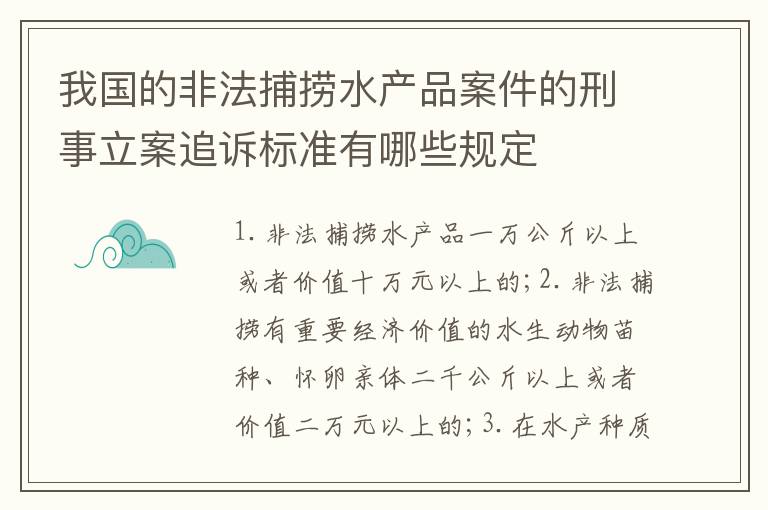 我国的非法捕捞水产品案件的刑事立案追诉标准有哪些规定

1. 非法捕捞水产品一万公斤以上或者价值十万元以上的；2. 非法捕捞有重要经济价值的水生动物苗种、怀卵亲体二千公斤以上或者价值二万元以上的；3. 在水产种质